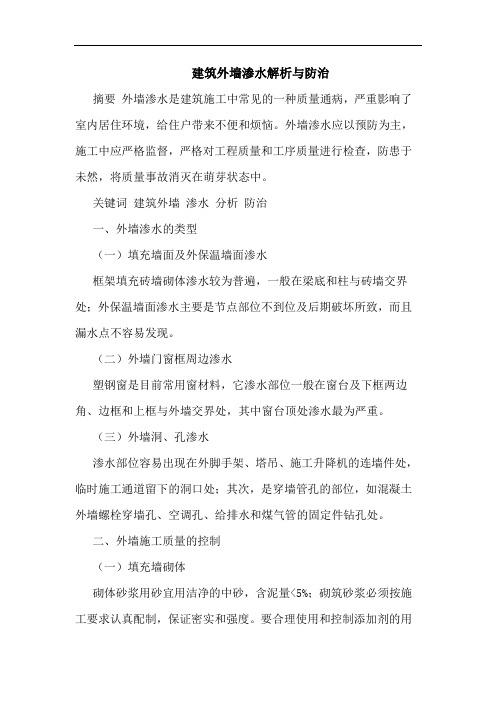 建筑外墙渗水解析与防治

摘要 外墙渗水是建筑施工中常见的一种质量通病，严重影响了室内居住环境，给住户带来不便和烦恼。外墙渗水应以预防为主，施工中应严格监督，严格对工程质量和工序质量进行检查，防患于未然，将质量事故消灭在萌芽状态中。

关键词 建筑外墙 渗水 分析 防治

一、外墙渗水的类型

（一）填充墙面及外保温墙面渗水

框架填充砖墙砌体渗水较为普遍，一般在梁底和柱与砖墙交界处；外保温墙面渗水主要是节点部位不到位及后期破坏所致，而且漏水点不容易发现。

（二）外墙门窗框周边渗水

塑钢窗是目前常用窗材料，它渗水部位一般在窗台及下框两边角、边框和上框与外墙交界处，其中窗台顶处渗水最为严重。

（三）外墙洞、孔渗水

渗水部位容易出现在外脚手架、塔吊、施工升降机的连墙件处，临时施工通道留下的洞口处；其次，是穿墙管孔的部位，如混凝土外墙螺栓穿墙孔、空调孔、给排水和煤气管的固定件钻孔处。

二、外墙施工质量的控制

（一）填充墙砌体

砌体砂浆用砂宜用洁净的中砂，含泥量<5%；砌筑砂浆必须按施工要求认真配制，保证密实和强度。要合理使用和控制添加剂的用